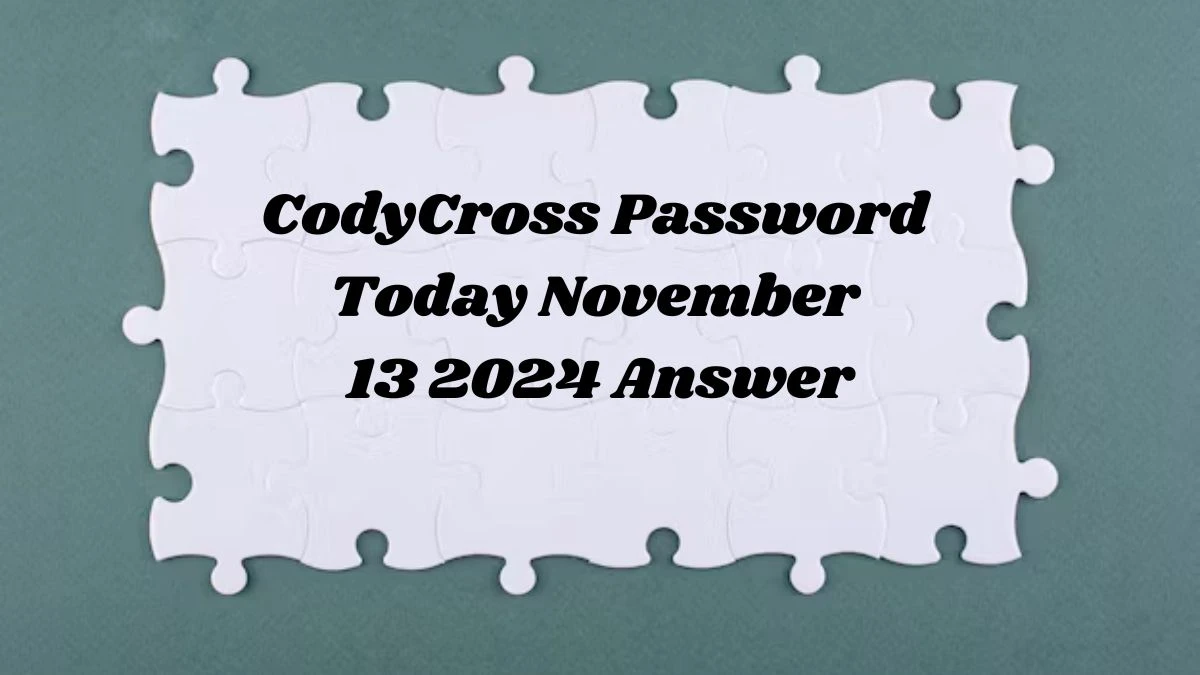 CodyCross Password Today November 13 2024 Answer